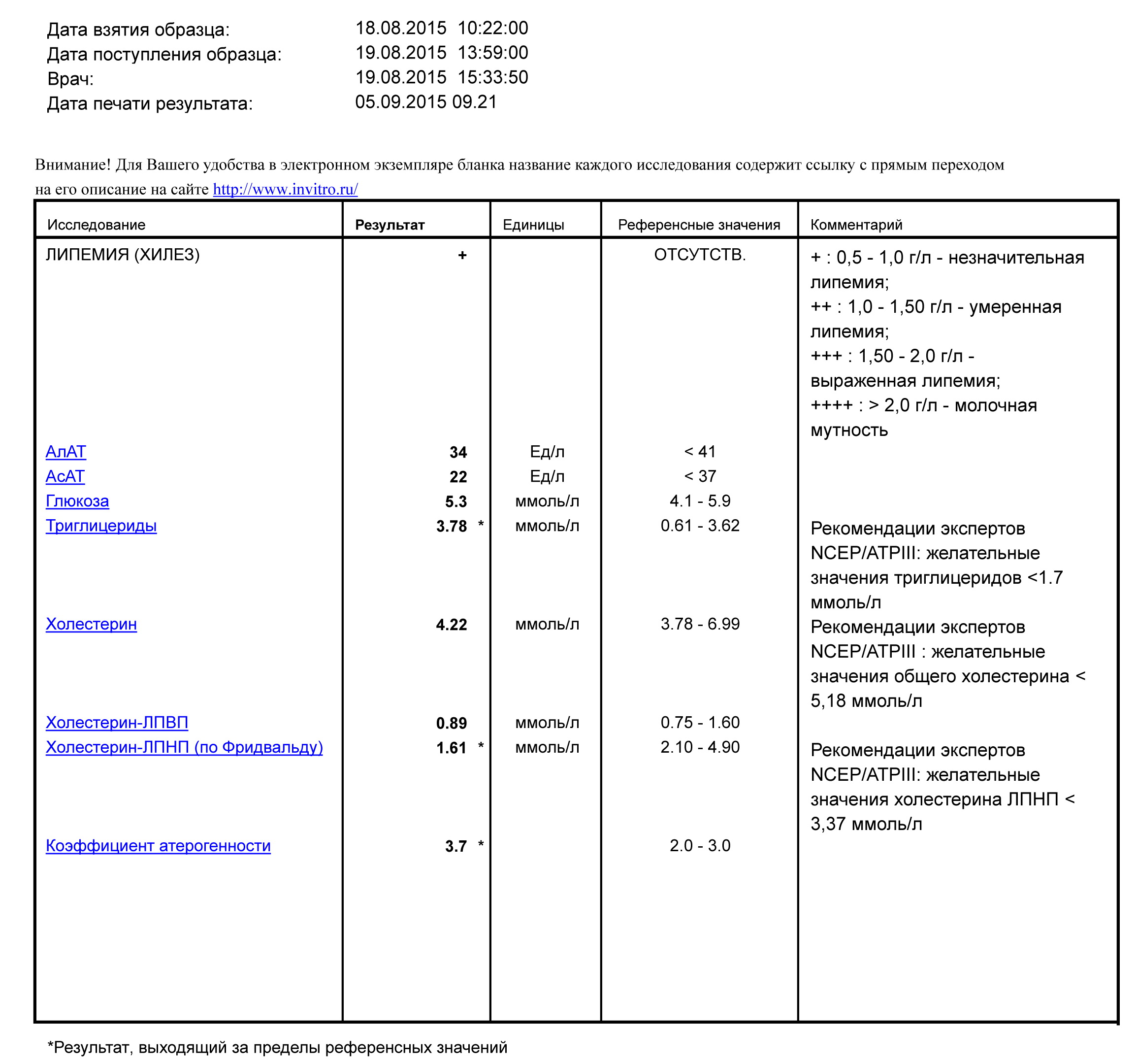 Дата взятия образца: 18.08.2015 10:22:00
Дата поступления образца: 19.08.2015 13:59:00
Врач: 19.08.2015 15:33:50
Дата печати результата: 05.09.2015 09.21

Внимание! Для Вашего удобства в электронном экземпляре бланка название каждого исследования содержит ссылку с прямым переходом на его описание на сайте http://www.invitro.ru/

| Исследование | Результат | Единицы | Референсные значения | Комментарий |
|---|---|---|---|---|
| ЛИПЕМИЯ (ХИЛЕЗ) | + | | ОТСУТСТВ. | + : 0,5 - 1,0 г/л - незначительная липемия; ++ : 1,0 - 1,50 г/л - умеренная липемия; +++ : 1,50 - 2,0 г/л - выраженная липемия; ++++ : > 2,0 г/л - молочная мутность |
| АлАТ | 34 | Ед/л | < 41 | |
| АсАТ | 22 | Ед/л | < 37 | |
| Глюкоза | 5.3 | ммоль/л | 4.1 - 5.9 | |
| Триглицериды | 3.78 * | ммоль/л | 0.61 - 3.62 | Рекомендации экспертов NCEP/ATPIII: желательные значения триглицеридов <1.7 ммоль/л |
| Холестерин | 4.22 | ммоль/л | 3.78 - 6.99 | Рекомендации экспертов NCEP/ATPIII : желательные значения общего холестерина < 5,18 ммоль/л |
| Холестерин-ЛПВП | 0.89 | ммоль/л | 0.75 - 1.60 | |
| Холестерин-ЛПНП (по Фридвальду) | 1.61 * | ммоль/л | 2.10 - 4.90 | Рекомендации экспертов NCEP/ATPIII: желательные значения холестерина ЛПНП < 3,37 ммоль/л |
| Коэффициент атерогенности | 3.7 * | | 2.0 - 3.0 | |

*Результат, выходящий за пределы референсных значений